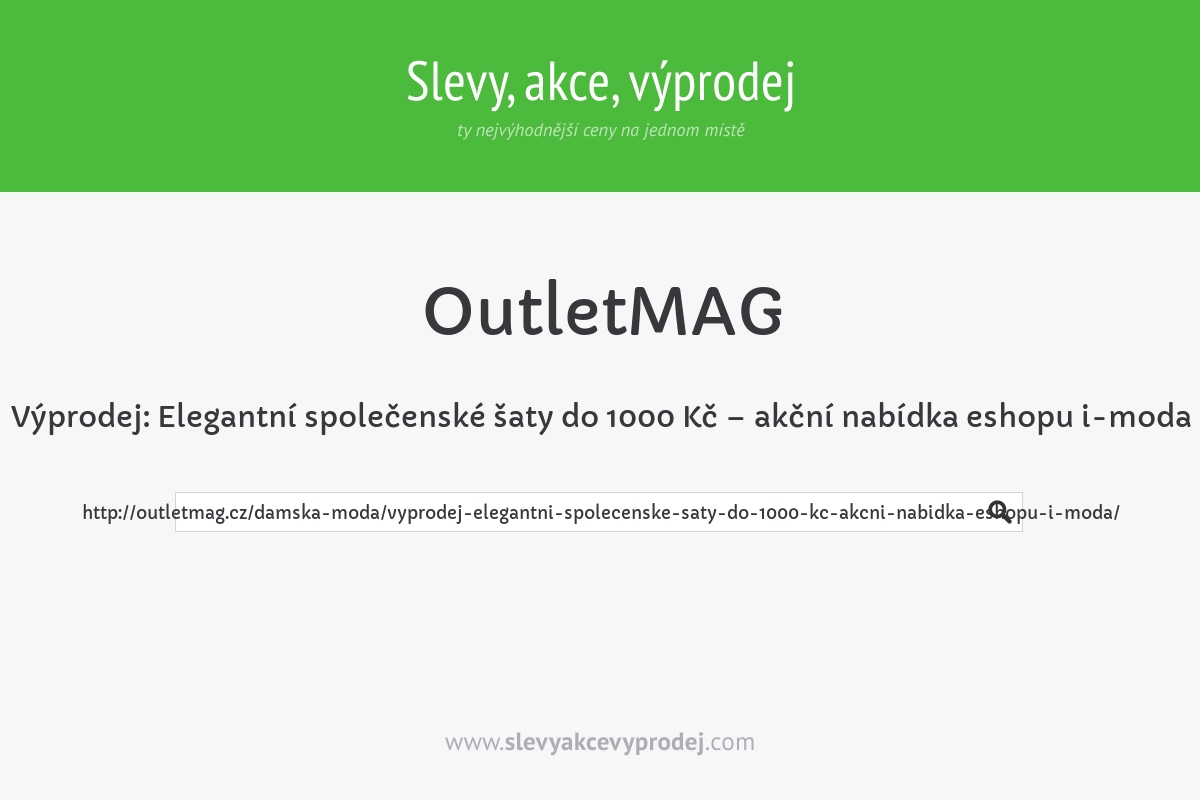 Slevy, akce, výprodej

ty nejvýhodnější ceny na jednom místě

OutletMAG

Výprodej: Elegantní společenské šaty do 1000 Kč – akční nabídka eshopu i-moda

http://outletmag.cz/damska-moda/vyprodej-elegantni-spolecenske-saty-do-1000-kc-akcni-nabidka-eshopu-i-moda/

www.slevyakcevyprodej.com